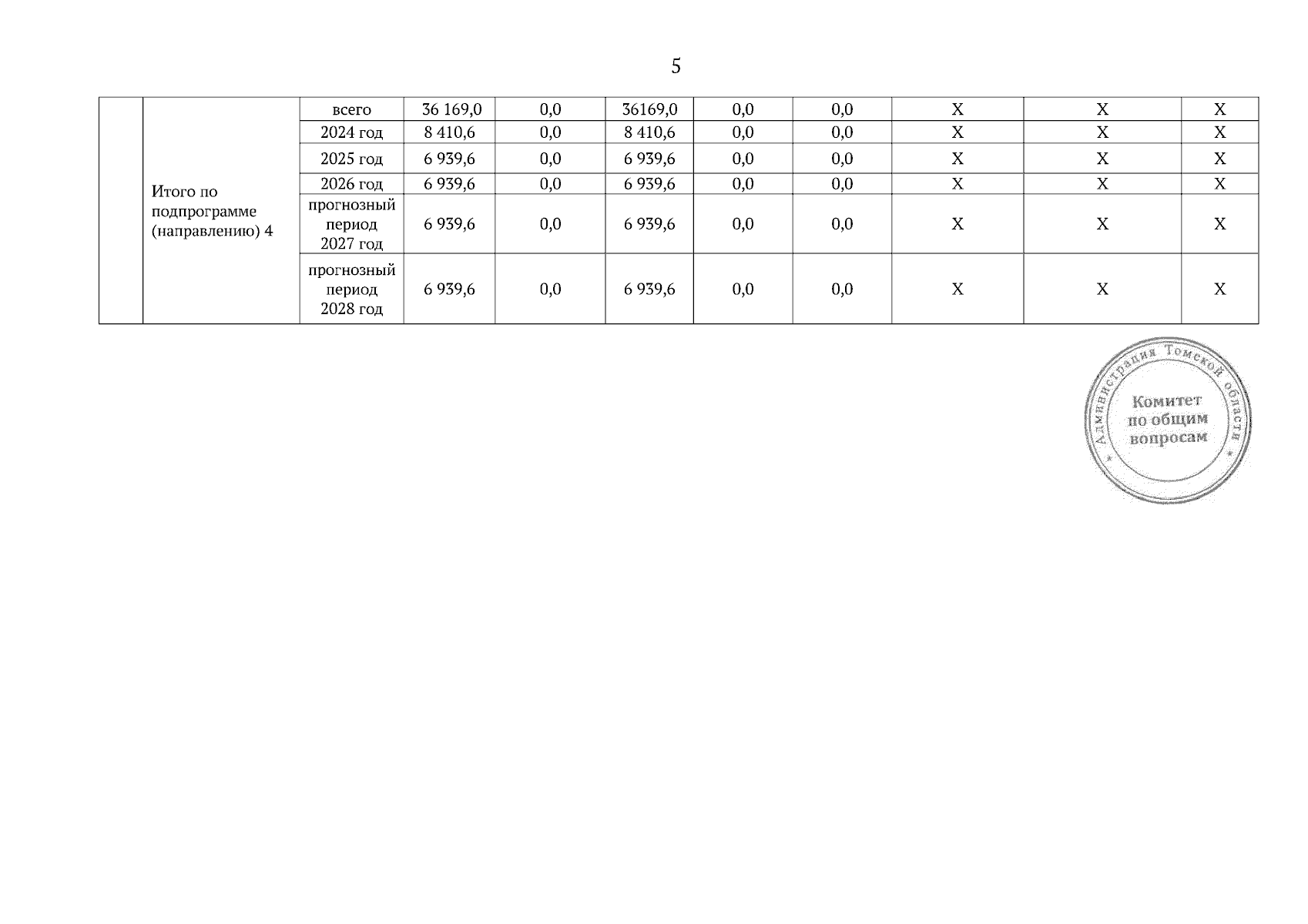 5

|  | Итого по подпрограмме (направлению) 4 | всего | 36 169,0 | 0,0 | 36169,0 | 0,0 | 0,0 | Х | Х | Х |
|---|---|---|---|---|---|---|---|---|---|---|
|  |  | 2024 год | 8 410,6 | 0,0 | 8 410,6 | 0,0 | 0,0 | Х | Х | Х |
|  |  | 2025 год | 6 939,6 | 0,0 | 6 939,6 | 0,0 | 0,0 | Х | Х | Х |
|  |  | 2026 год | 6 939,6 | 0,0 | 6 939,6 | 0,0 | 0,0 | Х | Х | Х |
|  |  | прогнозный период 2027 год | 6 939,6 | 0,0 | 6 939,6 | 0,0 | 0,0 | Х | Х | Х |
|  |  | прогнозный период 2028 год | 6 939,6 | 0,0 | 6 939,6 | 0,0 | 0,0 | Х | Х | Х |

Администрация Томской области
Комитет по общим вопросам